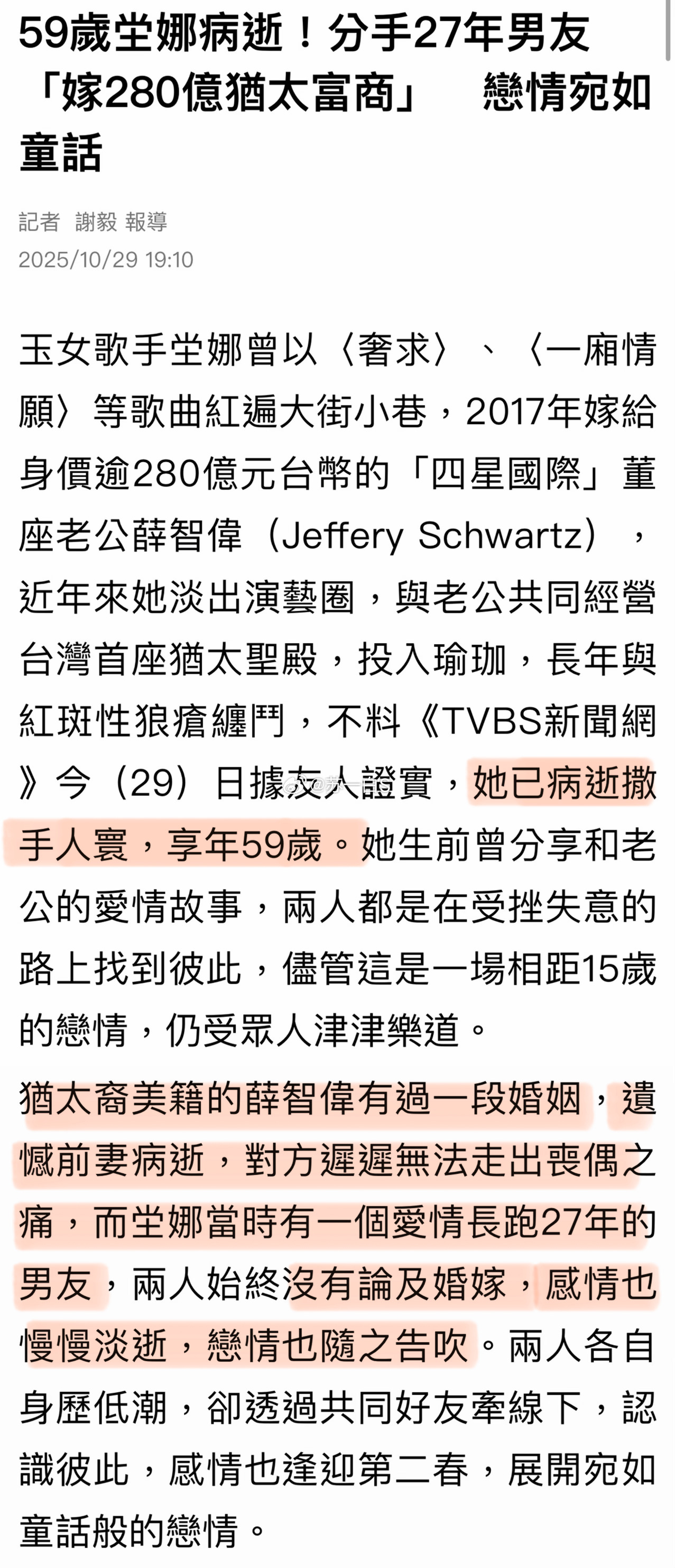 59歲坣娜病逝！分手27年男友「嫁280億猶太富商」　戀情宛如童話

記者　謝毅 報導
2025/10/29 19:10

玉女歌手坣娜曾以〈奢求〉、〈一廂情願〉等歌曲紅遍大街小巷，2017年嫁給身價逾280億元台幣的「四星國際」董座老公薛智偉（Jeffery Schwartz），近年來她淡出演藝圈，與老公共同經營台灣首座猶太聖殿，投入瑜珈，長年與紅斑性狼瘡纏鬥，不料《TVBS新聞網》今（29）日據友人證實，她已病逝撒手人寰，享年59歲。她生前曾分享和老公的愛情故事，兩人都是在受挫失意的路上找到彼此，儘管這是一場相距15歲的戀情，仍受眾人津津樂道。

猶太裔美籍的薛智偉有過一段婚姻，遺憾前妻病逝，對方遲遲無法走出喪偶之痛，而坣娜當時有一個愛情長跑27年的男友，兩人始終沒有論及婚嫁，感情也慢慢淡逝，戀情也隨之告吹。兩人各自身歷低潮，卻透過共同好友牽線下，認識彼此，感情也逢迎第二春，展開宛如童話般的戀情。